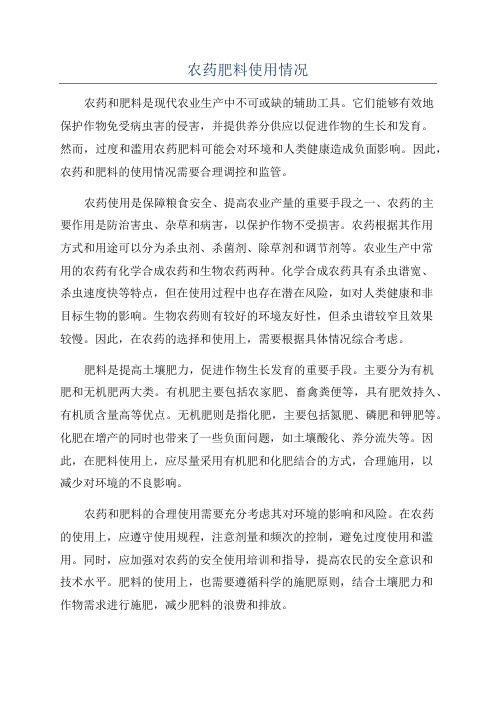 农药肥料使用情况

农药和肥料是现代农业生产中不可或缺的辅助工具。它们能够有效地保护作物免受病虫害的侵害，并提供养分供应以促进作物的生长和发育。然而，过度和滥用农药肥料可能会对环境和人类健康造成负面影响。因此，农药和肥料的使用情况需要合理调控和监管。

农药使用是保障粮食安全、提高农业产量的重要手段之一、农药的主要作用是防治害虫、杂草和病害，以保护作物不受损害。农药根据其作用方式和用途可以分为杀虫剂、杀菌剂、除草剂和调节剂等。农业生产中常用的农药有化学合成农药和生物农药两种。化学合成农药具有杀虫谱宽、杀虫速度快等特点，但在使用过程中也存在潜在风险，如对人类健康和非目标生物的影响。生物农药则有较好的环境友好性，但杀虫谱较窄且效果较慢。因此，在农药的选择和使用上，需要根据具体情况综合考虑。

肥料是提高土壤肥力，促进作物生长发育的重要手段。主要分为有机肥和无机肥两大类。有机肥主要包括农家肥、畜禽粪便等，具有肥效持久、有机质含量高等优点。无机肥则是指化肥，主要包括氮肥、磷肥和钾肥等。化肥在增产的同时也带来了一些负面问题，如土壤酸化、养分流失等。因此，在肥料使用上，应尽量采用有机肥和化肥结合的方式，合理施用，以减少对环境的不良影响。

农药和肥料的合理使用需要充分考虑其对环境的影响和风险。在农药的使用上，应遵守使用规程，注意剂量和频次的控制，避免过度使用和滥用。同时，应加强对农药的安全使用培训和指导，提高农民的安全意识和技术水平。肥料的使用上，也需要遵循科学的施肥原则，结合土壤肥力和作物需求进行施肥，减少肥料的浪费和排放。